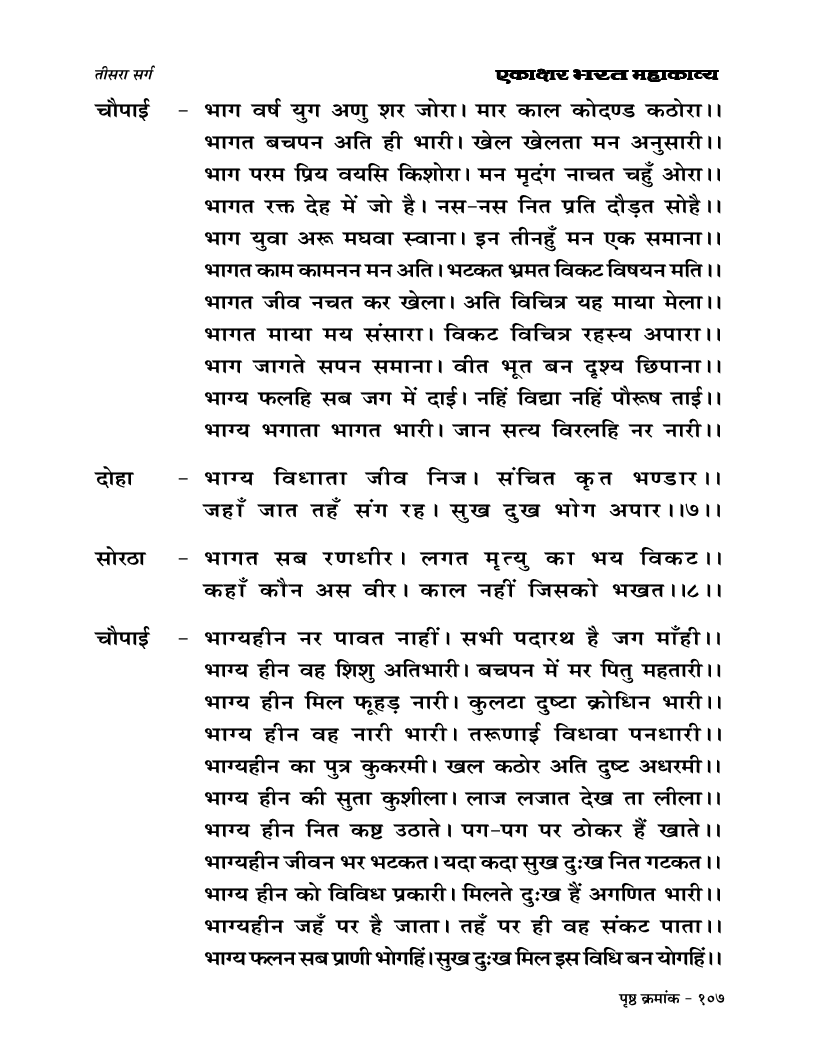 तीसरा सर्ग
एकाक्षर भरत महाकाव्य

चौपाई - भाग वर्ष युग अणु शर जोरा। मार काल कोदण्ड कठोरा।।
भागत बचपन अति ही भारी। खेल खेलता मन अनुसारी।।
भाग परम प्रिय वयसि किशोरा। मन मृदंग नाचत चहुँ ओरा।।
भागत रक्त देह में जो है। नस-नस नित प्रति दौड़त सोहै।।
भाग युवा अरू मघवा स्वाना। इन तीनहुँ मन एक समाना।।
भागत काम कामनन मन अति। भटकत भ्रमत विकट विषयन मति।।
भागत जीव नचत कर खेला। अति विचित्र यह माया मेला।।
भागत माया मय संसारा। विकट विचित्र रहस्य अपारा।।
भाग जागते सपन समाना। वीत भूत बन दृश्य छिपाना।।
भाग्य फलहि सब जग में दाई। नहिं विद्या नहिं पौरूष ताई।।
भाग्य भगाता भागत भारी। जान सत्य विरलहि नर नारी।।

दोहा - भाग्य विधाता जीव निज। संचित कृत भण्डार।।
जहाँ जात तहँ संग रह। सुख दुख भोग अपार।।७।।

सोरठा - भागत सब रणधीर। लगत मृत्यु का भय विकट।।
कहाँ कौन अस वीर। काल नहीं जिसको भखत।।८।।

चौपाई - भाग्यहीन नर पावत नाहीं। सभी पदारथ है जग माँही।।
भाग्य हीन वह शिशु अतिभारी। बचपन में मर पितु महतारी।।
भाग्य हीन मिल फूहड़ नारी। कुलटा दुष्टा क्रोधिन भारी।।
भाग्य हीन वह नारी भारी। तरूणाई विधवा पनधारी।।
भाग्यहीन का पुत्र कुकरमी। खल कठोर अति दुष्ट अधरमी।।
भाग्य हीन की सुता कुशीला। लाज लजात देख ता लीला।।
भाग्य हीन नित कष्ट उठाते। पग-पग पर ठोकर हैं खाते।।
भाग्यहीन जीवन भर भटकत। यदा कदा सुख दुःख नित गटकत।।
भाग्य हीन को विविध प्रकारी। मिलते दुःख हैं अगणित भारी।।
भाग्यहीन जहँ पर है जाता। तहँ पर ही वह संकट पाता।।
भाग्य फलन सब प्राणी भोगहिं। सुख दुःख मिल इस विधि बन योगहिं।।

पृष्ठ क्रमांक - १०७